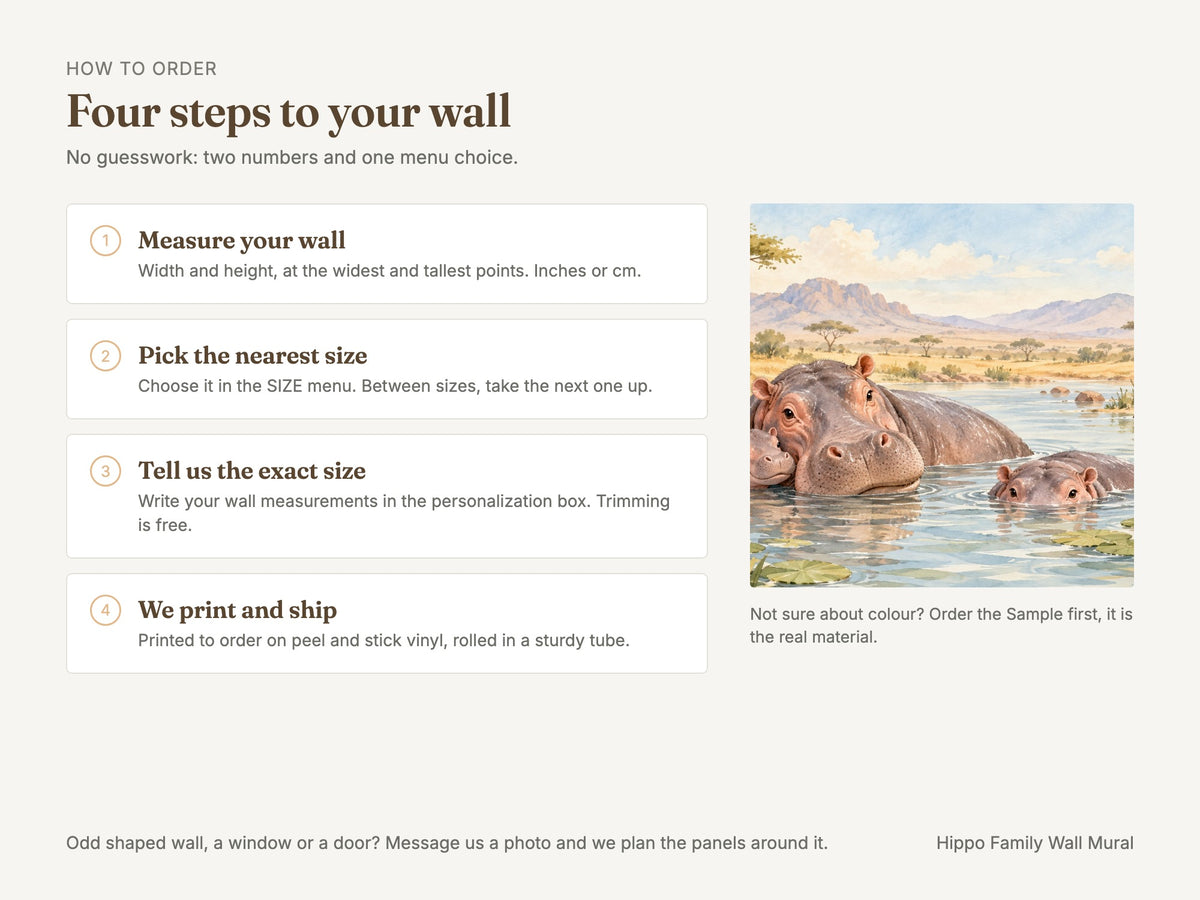 HOW TO ORDER

Four steps to your wall

No guesswork: two numbers and one menu choice.

1

Measure your wall

Width and height, at the widest and tallest points. Inches or cm.

2

Pick the nearest size

Choose it in the SIZE menu. Between sizes, take the next one up.

3

Tell us the exact size

Write your wall measurements in the personalization box. Trimming is free.

4

We print and ship

Printed to order on peel and stick vinyl, rolled in a sturdy tube.

Not sure about colour? Order the Sample first, it is the real material.

Odd shaped wall, a window or a door? Message us a photo and we plan the panels around it.

Hippo Family Wall Mural